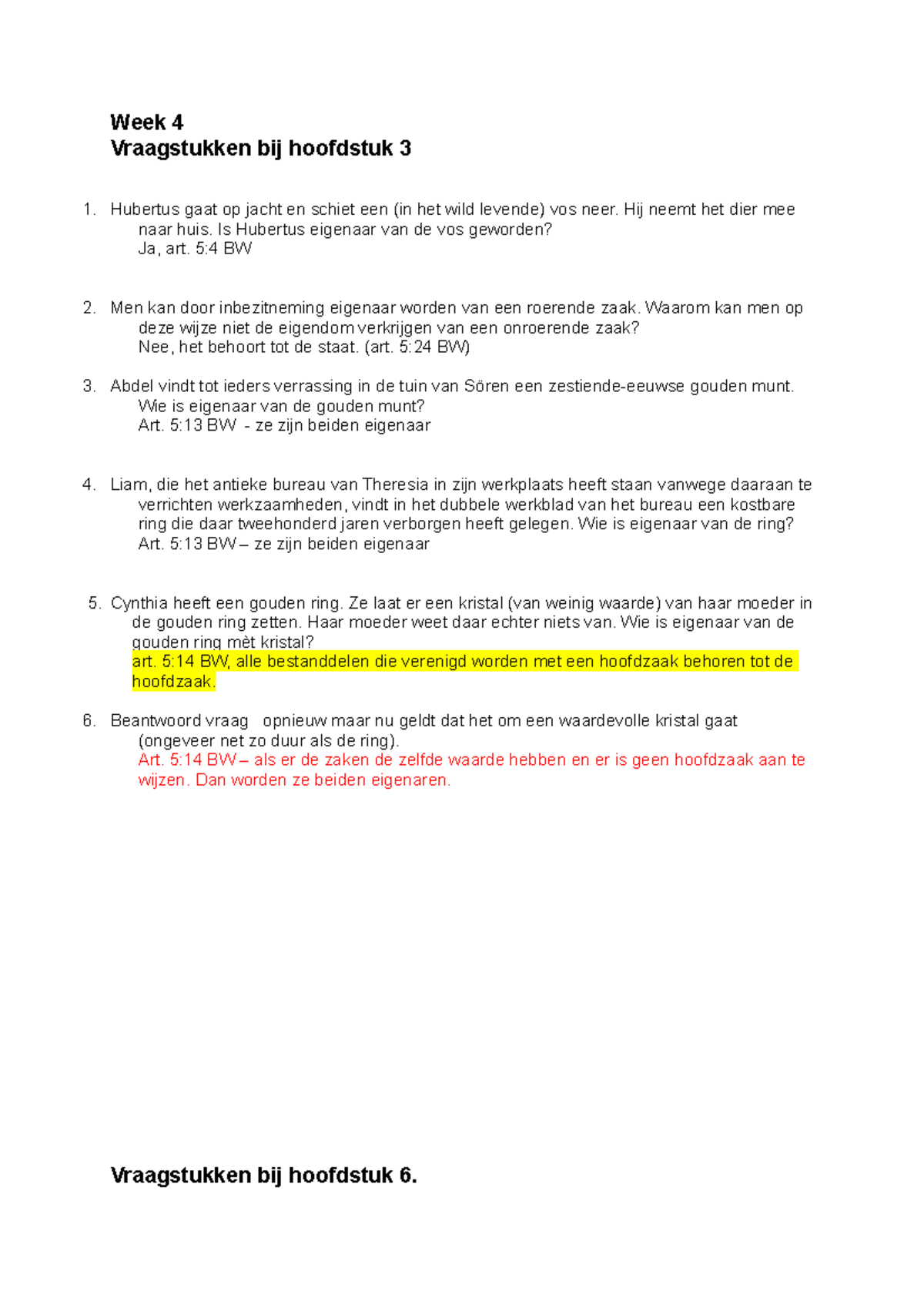 Week 4
Vraagstukken bij hoofdstuk 3

1. Hubertus gaat op jacht en schiet een (in het wild levende) vos neer. Hij neemt het dier mee naar huis. Is Hubertus eigenaar van de vos geworden?
Ja, art. 5:4 BW

2. Men kan door inbezitneming eigenaar worden van een roerende zaak. Waarom kan men op deze wijze niet de eigendom verkrijgen van een onroerende zaak?
Nee, het behoort tot de staat. (art. 5:24 BW)

3. Abdel vindt tot ieders verrassing in de tuin van Sören een zestiende-eeuwse gouden munt. Wie is eigenaar van de gouden munt?
Art. 5:13 BW - ze zijn beiden eigenaar

4. Liam, die het antieke bureau van Theresia in zijn werkplaats heeft staan vanwege daaraan te verrichten werkzaamheden, vindt in het dubbele werkblad van het bureau een kostbare ring die daar tweehonderd jaren verborgen heeft gelegen. Wie is eigenaar van de ring?
Art. 5:13 BW – ze zijn beiden eigenaar

5. Cynthia heeft een gouden ring. Ze laat er een kristal (van weinig waarde) van haar moeder in de gouden ring zetten. Haar moeder weet daar echter niets van. Wie is eigenaar van de gouden ring mèt kristal?
art. 5:14 BW, alle bestanddelen die verenigd worden met een hoofdzaak behoren tot de hoofdzaak.

6. Beantwoord vraag opnieuw maar nu geldt dat het om een waardevolle kristal gaat (ongeveer net zo duur als de ring).
Art. 5:14 BW – als er de zaken de zelfde waarde hebben en er is geen hoofdzaak aan te wijzen. Dan worden ze beiden eigenaren.

Vraagstukken bij hoofdstuk 6.